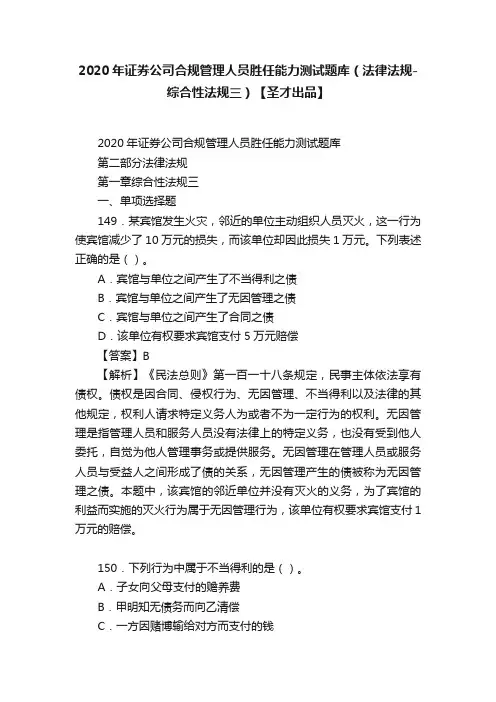 2020 年证券公司合规管理人员胜任能力测试题库（法律法规-综合性法规三）【圣才出品】

2020 年证券公司合规管理人员胜任能力测试题库
第二部分法律法规
第一章综合性法规三
一、单项选择题

149．某宾馆发生火灾，邻近的单位主动组织人员灭火，这一行为使宾馆减少了 10 万元的损失，而该单位却因此损失 1 万元。下列表述正确的是（ ）。
A．宾馆与单位之间产生了不当得利之债
B．宾馆与单位之间产生了无因管理之债
C．宾馆与单位之间产生了合同之债
D．该单位有权要求宾馆支付 5 万元赔偿
【答案】B
【解析】《民法总则》第一百一十八条规定，民事主体依法享有债权。债权是因合同、侵权行为、无因管理、不当得利以及法律的其他规定，权利人请求特定义务人为或者不为一定行为的权利。无因管理是指管理人员和服务人员没有法律上的特定义务，也没有受到他人委托，自觉为他人管理事务或提供服务。无因管理在管理人员或服务人员与受益人之间形成了债的关系，无因管理产生的债被称为无因管理之债。本题中，该宾馆的邻近单位并没有灭火的义务，为了宾馆的利益而实施的灭火行为属于无因管理行为，该单位有权要求宾馆支付 1 万元的赔偿。

150．下列行为中属于不当得利的是（ ）。
A．子女向父母支付的赡养费
B．甲明知无债务而向乙清偿
C．一方因赌博输给对方而支付的钱